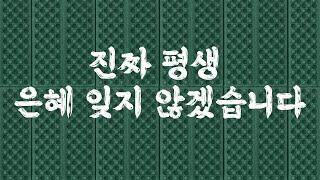 진짜 평생
은혜 잊지 않겠습니다